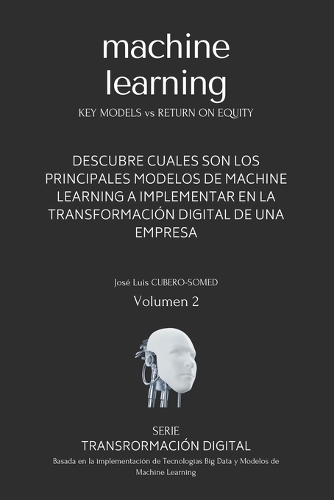 machine learning

KEY MODELS vs RETURN ON EQUITY

DESCUBRE CUALES SON LOS PRINCIPALES MODELOS DE MACHINE LEARNING A IMPLEMENTAR EN LA TRANSFORMACIÓN DIGITAL DE UNA EMPRESA

José Luis CUBERO-SOMED

Volumen 2

SERIE

TRANSRORMACIÓN DIGITAL

Basada en la implementacion de Tecnologias Big Data y Modelos de Machine Learning